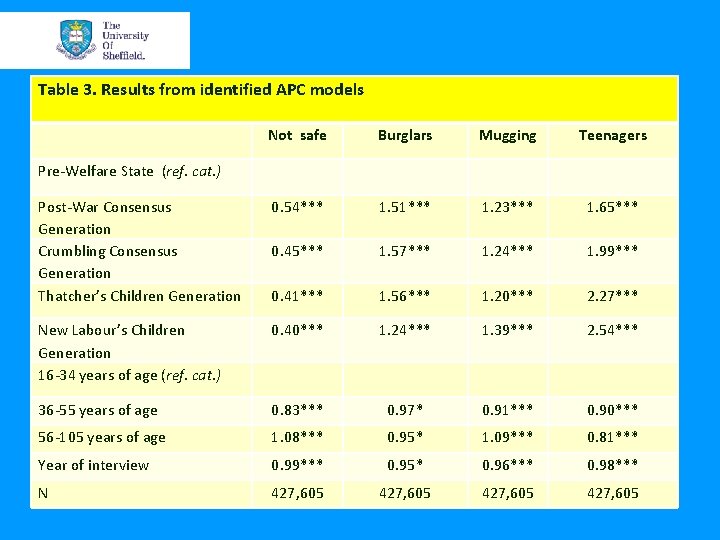 The University Of Sheffield.

Table 3. Results from identified APC models

| | Not safe | Burglars | Mugging | Teenagers |
|---|---|---|---|---|
| Pre-Welfare State (ref. cat.) | | | | |
| Post-War Consensus Generation | 0.54*** | 1.51*** | 1.23*** | 1.65*** |
| Crumbling Consensus Generation | 0.45*** | 1.57*** | 1.24*** | 1.99*** |
| Thatcher's Children Generation | 0.41*** | 1.56*** | 1.20*** | 2.27*** |
| New Labour's Children Generation | 0.40*** | 1.24*** | 1.39*** | 2.54*** |
| 16-34 years of age (ref. cat.) | | | | |
| 36-55 years of age | 0.83*** | 0.97* | 0.91*** | 0.90*** |
| 56-105 years of age | 1.08*** | 0.95* | 1.09*** | 0.81*** |
| Year of interview | 0.99*** | 0.95* | 0.96*** | 0.98*** |
| N | 427,605 | 427,605 | 427,605 | 427,605 |